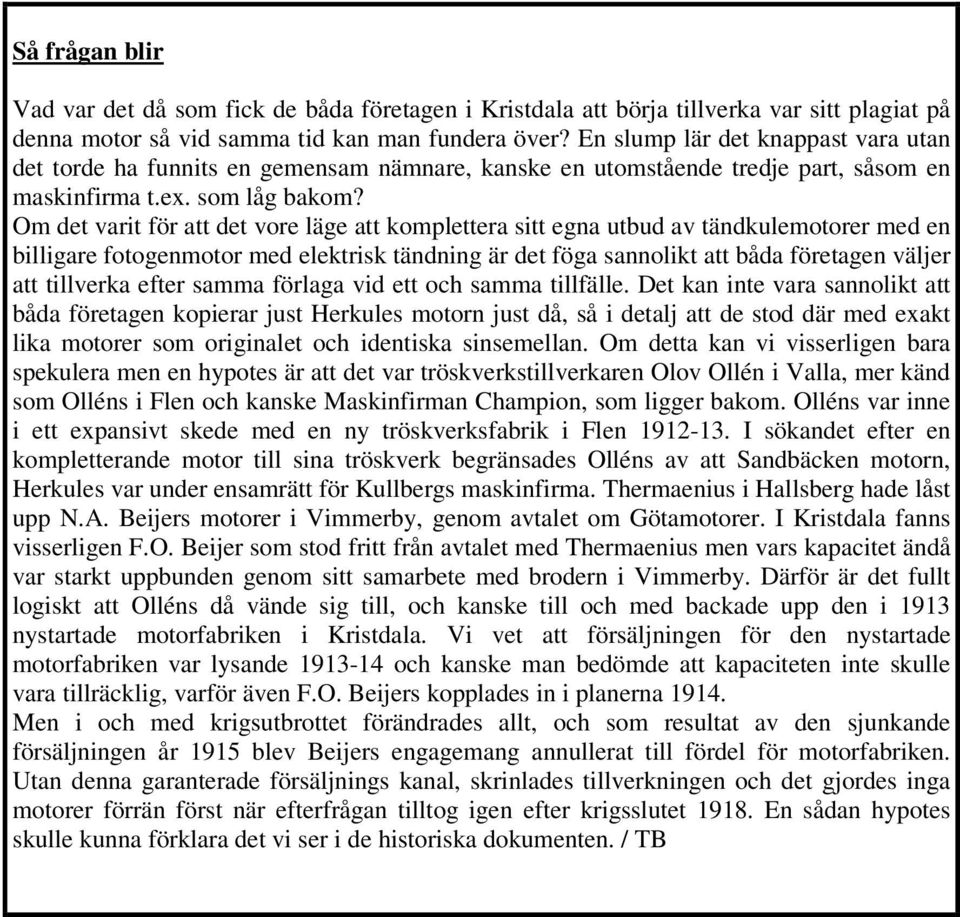 Så frågan blir

Vad var det då som fick de båda företagen i Kristdala att börja tillverka var sitt plagiat på denna motor så vid samma tid kan man fundera över? En slump lär det knappast vara utan det torde ha funnits en gemensam nämnare, kanske en utomstående tredje part, såsom en maskinfirma t.ex. som låg bakom?
Om det varit för att det vore läge att komplettera sitt egna utbud av tändkulemotorer med en billigare fotogenmotor med elektrisk tändning är det föga sannolikt att båda företagen väljer att tillverka efter samma förlaga vid ett och samma tillfälle. Det kan inte vara sannolikt att båda företagen kopierar just Herkules motorn just då, så i detalj att de stod där med exakt lika motorer som originalet och identiska sinsemellan. Om detta kan vi visserligen bara spekulera men en hypotes är att det var tröskverkstillverkaren Olov Ollén i Valla, mer känd som Olléns i Flen och kanske Maskinfirman Champion, som ligger bakom. Olléns var inne i ett expansivt skede med en ny tröskverksfabrik i Flen 1912-13. I sökandet efter en kompletterande motor till sina tröskverk begränsades Olléns av att Sandbäcken motorn, Herkules var under ensamrätt för Kullbergs maskinfirma. Thermaenius i Hallsberg hade låst upp N.A. Beijers motorer i Vimmerby, genom avtalet om Götamotorer. I Kristdala fanns visserligen F.O. Beijer som stod fritt från avtalet med Thermaenius men vars kapacitet ändå var starkt uppbunden genom sitt samarbete med brodern i Vimmerby. Därför är det fullt logiskt att Olléns då vände sig till, och kanske till och med backade upp den i 1913 nystartade motorfabriken i Kristdala. Vi vet att försäljningen för den nystartade motorfabriken var lysande 1913-14 och kanske man bedömde att kapaciteten inte skulle vara tillräcklig, varför även F.O. Beijers kopplades in i planerna 1914.
Men i och med krigsutbrottet förändrades allt, och som resultat av den sjunkande försäljningen år 1915 blev Beijers engagemang annullerat till fördel för motorfabriken. Utan denna garanterade försäljnings kanal, skrinlades tillverkningen och det gjordes inga motorer förrän först när efterfrågan tilltog igen efter krigsslutet 1918. En sådan hypotes skulle kunna förklara det vi ser i de historiska dokumenten. / TB